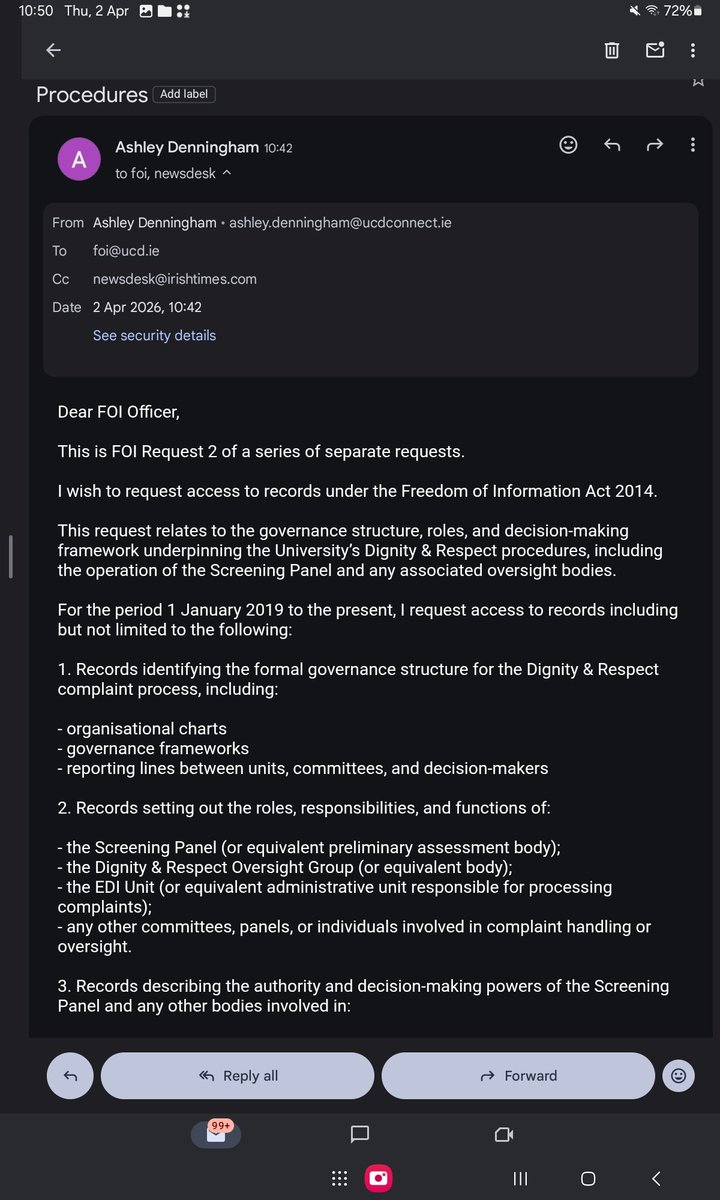 10:50 Thu, 2 Apr

72%

Procedures Add label

A

Ashley Denningham 10:42
to foi, newsdesk

From Ashley Denningham • ashley.denningham@ucdconnect.ie
To foi@ucd.ie
Cc newsdesk@irishtimes.com
Date 2 Apr 2026, 10:42
See security details

Dear FOI Officer,

This is FOI Request 2 of a series of separate requests.

I wish to request access to records under the Freedom of Information Act 2014.

This request relates to the governance structure, roles, and decision-making framework underpinning the University's Dignity & Respect procedures, including the operation of the Screening Panel and any associated oversight bodies.

For the period 1 January 2019 to the present, I request access to records including but not limited to the following:

1. Records identifying the formal governance structure for the Dignity & Respect complaint process, including:

- organisational charts
- governance frameworks
- reporting lines between units, committees, and decision-makers

2. Records setting out the roles, responsibilities, and functions of:

- the Screening Panel (or equivalent preliminary assessment body);
- the Dignity & Respect Oversight Group (or equivalent body);
- the EDI Unit (or equivalent administrative unit responsible for processing complaints);
- any other committees, panels, or individuals involved in complaint handling or oversight.

3. Records describing the authority and decision-making powers of the Screening Panel and any other bodies involved in:

Reply all

Forward

99+